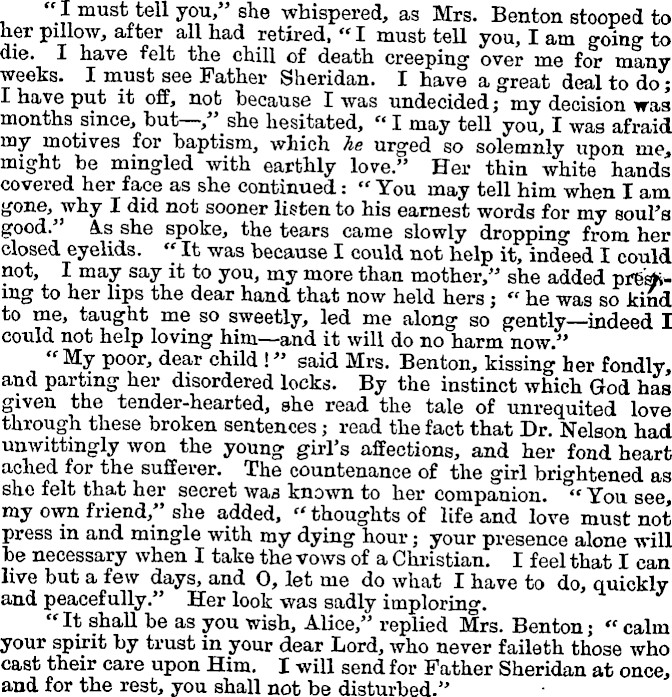 "I must tell you," she whispered, as Mrs. Benton stooped to her pillow, after all had retired, "I must tell you, I am going to die. I have felt the chill of death creeping over me for many weeks. I must see Father Sheridan. I have a great deal to do; I have put it off, not because I was undecided; my decision was months since, but—," she hesitated, "I may tell you, I was afraid my motives for baptism, which he urged so solemnly upon me, might be mingled with earthly love." Her thin white hands covered her face as she continued: "You may tell him when I am gone, why I did not sooner listen to his earnest words for my soul's good." As she spoke, the tears came slowly dropping from her closed eyelids. "It was because I could not help it, indeed I could not, I may say it to you, my more than mother," she added pressing to her lips the dear hand that now held hers; "he was so kind to me, taught me so sweetly, led me along so gently—indeed I could not help loving him—and it will do no harm now."

"My poor, dear child!" said Mrs. Benton, kissing her fondly, and parting her disordered locks. By the instinct which God has given the tender-hearted, she read the tale of unrequited love through these broken sentences; read the fact that Dr. Nelson had unwittingly won the young girl's affections, and her fond heart ached for the sufferer. The countenance of the girl brightened as she felt that her secret was known to her companion. "You see, my own friend," she added, "thoughts of life and love must not press in and mingle with my dying hour; your presence alone will be necessary when I take the vows of a Christian. I feel that I can live but a few days, and O, let me do what I have to do, quickly and peacefully." Her look was sadly imploring.

"It shall be as you wish, Alice," replied Mrs. Benton; "calm your spirit by trust in your dear Lord, who never faileth those who cast their care upon Him. I will send for Father Sheridan at once, and for the rest, you shall not be disturbed."